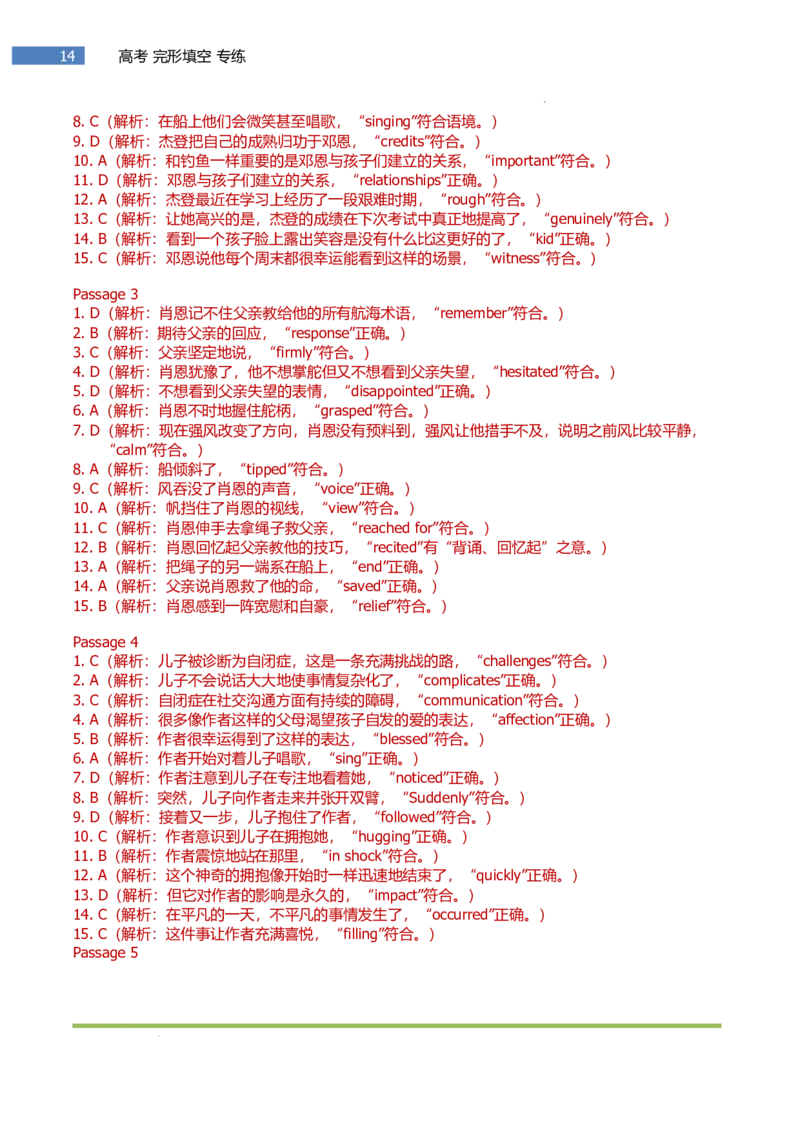 14 高考 完形填空 专练

8. C（解析：在船上他们会微笑甚至唱歌，“singing”符合语境。）
9. D（解析：杰登把自己的成熟归功于邓恩，“credits”符合。）
10. A（解析：和钓鱼一样重要的是邓恩与孩子们建立的关系，“important”符合。）
11. D（解析：邓恩与孩子们建立的关系，“relationships”正确。）
12. A（解析：杰登最近在学习上经历了一段艰难时期，“rough”符合。）
13. C（解析：让她高兴的是，杰登的成绩在下次考试中真正地提高了，“genuinely”符合。）
14. B（解析：看到一个孩子脸上露出笑容是没有什么比这更好的了，“kid”正确。）
15. C（解析：邓恩说他每个周末都很幸运能看到这样的场景，“witness”符合。）

Passage 3
1. D（解析：肖恩记不住父亲教给他的所有航海术语，“remember”符合。）
2. B（解析：期待父亲的回应，“response”正确。）
3. C（解析：父亲坚定地说，“firmly”符合。）
4. D（解析：肖恩犹豫了，他不想掌舵但又不想看到父亲失望，“hesitated”符合。）
5. D（解析：不想看到父亲失望的表情，“disappointed”正确。）
6. A（解析：肖恩不时地握住舵柄，“grasped”符合。）
7. D（解析：现在强风改变了方向，肖恩没有预料到，强风让他措手不及，说明之前风比较平静，“calm”符合。）
8. A（解析：船倾斜了，“tipped”符合。）
9. C（解析：风吞没了肖恩的声音，“voice”正确。）
10. A（解析：帆挡住了肖恩的视线，“view”符合。）
11. C（解析：肖恩伸手去拿绳子救父亲，“reached for”符合。）
12. B（解析：肖恩回忆起父亲教他的技巧，“recited”有“背诵、回忆起”之意。）
13. A（解析：把绳子的另一端系在船上，“end”正确。）
14. A（解析：父亲说肖恩救了他的命，“saved”正确。）
15. B（解析：肖恩感到一阵宽慰和自豪，“relief”符合。）

Passage 4
1. C（解析：儿子被诊断为自闭症，这是一条充满挑战的路，“challenges”符合。）
2. A（解析：儿子不会说话大大地使事情复杂化了，“complicates”正确。）
3. C（解析：自闭症在社交沟通方面有持续的障碍，“communication”符合。）
4. A（解析：很多像作者这样的父母渴望孩子自发的爱的表达，“affection”正确。）
5. B（解析：作者很幸运得到了这样的表达，“blessed”符合。）
6. A（解析：作者开始对着儿子唱歌，“sing”正确。）
7. D（解析：作者注意到儿子在专注地看着她，“noticed”正确。）
8. B（解析：突然，儿子向作者走来并张开双臂，“Suddenly”符合。）
9. D（解析：接着又一步，儿子抱住了作者，“followed”符合。）
10. C（解析：作者意识到儿子在拥抱她，“hugging”正确。）
11. B（解析：作者震惊地站在那里，“in shock”符合。）
12. A（解析：这个神奇的拥抱像开始时一样迅速地结束了，“quickly”正确。）
13. D（解析：但它对作者的影响是永久的，“impact”符合。）
14. C（解析：在平凡的一天，不平凡的事情发生了，“occurred”正确。）
15. C（解析：这件事让作者充满喜悦，“filling”符合。）
Passage 5